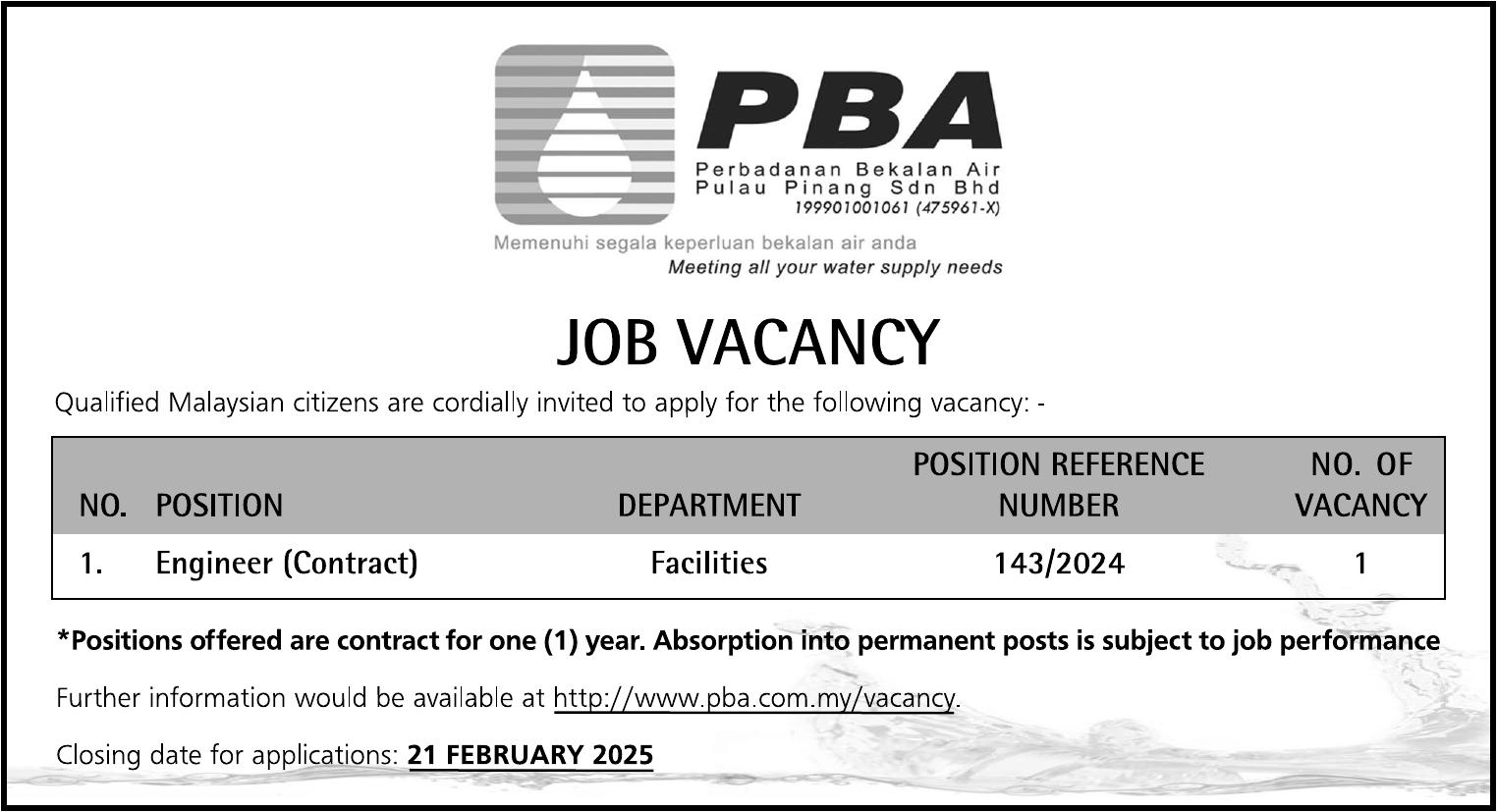 PBA

Perbadanan Bekalan Air Pulau Pinang Sdn Bhd
199901001061 (475961-X)

Memenuhi segala keperluan bekalan air anda
Meeting all your water supply needs

JOB VACANCY

Qualified Malaysian citizens are cordially invited to apply for the following vacancy: -

| NO. | POSITION | DEPARTMENT | POSITION REFERENCE NUMBER | NO. OF VACANCY |
|---|---|---|---|---|
| 1. | Engineer (Contract) | Facilities | 143/2024 | 1 |

*Positions offered are contract for one (1) year. Absorption into permanent posts is subject to job performance

Further information would be available at http://www.pba.com.my/vacancy.

Closing date for applications: 21 FEBRUARY 2025